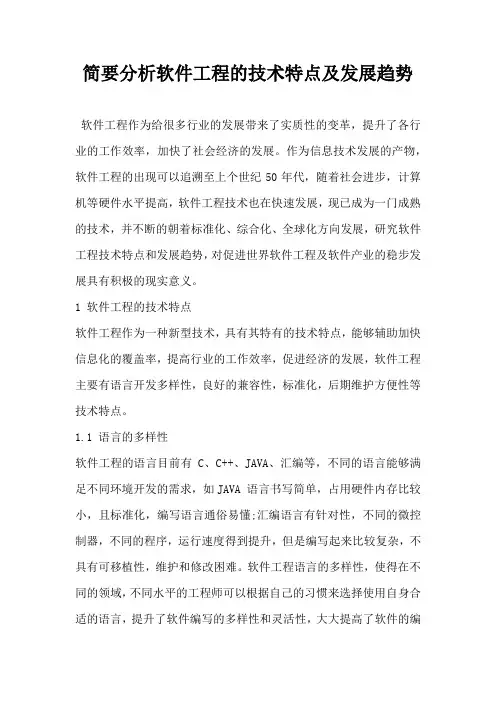 简要分析软件工程的技术特点及发展趋势

软件工程作为给很多行业的发展带来了实质性的变革，提升了各行业的工作效率，加快了社会经济的发展。作为信息技术发展的产物，软件工程的出现可以追溯至上个世纪 50 年代，随着社会进步，计算机等硬件水平提高，软件工程技术也在快速发展，现已成为一门成熟的技术，并不断的朝着标准化、综合化、全球化方向发展，研究软件工程技术特点和发展趋势，对促进世界软件工程及软件产业的稳步发展具有积极的现实意义。

1 软件工程的技术特点

软件工程作为一种新型技术，具有其特有的技术特点，能够辅助加快信息化的覆盖率，提高行业的工作效率，促进经济的发展，软件工程主要有语言开发多样性，良好的兼容性，标准化，后期维护方便性等技术特点。

1.1 语言的多样性

软件工程的语言目前有 C、C++、JAVA、汇编等，不同的语言能够满足不同环境开发的需求，如 JAVA 语言书写简单，占用硬件内存比较小，且标准化，编写语言通俗易懂;汇编语言有针对性，不同的微控制器，不同的程序，运行速度得到提升，但是编写起来比较复杂，不具有可移植性，维护和修改困难。软件工程语言的多样性，使得在不同的领域，不同水平的工程师可以根据自己的习惯来选择使用自身合适的语言，提升了软件编写的多样性和灵活性，大大提高了软件的编